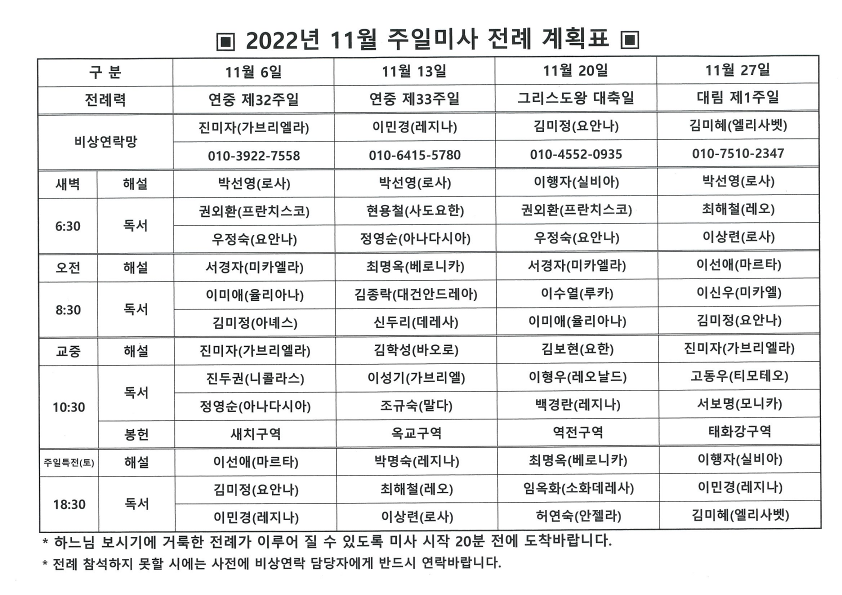 ▣ 2022년 11월 주일미사 전례 계획표 ▣

| 구 분 | | 11월 6일 | 11월 13일 | 11월 20일 | 11월 27일 |
|---|---|---|---|---|---|
| 전례력 | | 연중 제32주일 | 연중 제33주일 | 그리스도왕 대축일 | 대림 제1주일 |
| 비상연락망 | | 진미자(가브리엘라) | 이민경(레지나) | 김미정(요안나) | 김미혜(엘리사벳) |
| | | 010-3922-7558 | 010-6415-5780 | 010-4552-0935 | 010-7510-2347 |
| 새벽 | 해설 | 박선영(로사) | 박선영(로사) | 이행자(실비아) | 박선영(로사) |
| 6:30 | 독서 | 권외환(프란치스코) | 현용철(사도요한) | 권외환(프란치스코) | 최해철(레오) |
| | | 우정숙(요안나) | 정영순(아나다시아) | 우정숙(요안나) | 이상련(로사) |
| 오전 | 해설 | 서경자(미카엘라) | 최명옥(베로니카) | 서경자(미카엘라) | 이선애(마르타) |
| 8:30 | 독서 | 이미애(율리아나) | 김종락(대건안드레아) | 이수열(루카) | 이신우(미카엘) |
| | | 김미정(아녜스) | 신두리(데레사) | 이미애(율리아나) | 김미정(요안나) |
| 교중 | 해설 | 진미자(가브리엘라) | 김학성(바오로) | 김보현(요한) | 진미자(가브리엘라) |
| 10:30 | 독서 | 진두권(니콜라스) | 이성기(가브리엘) | 이형우(레오날드) | 고동우(티모테오) |
| | | 정영순(아나다시아) | 조규숙(말다) | 백경란(레지나) | 서보명(모니카) |
| | 봉헌 | 새치구역 | 옥교구역 | 역전구역 | 태화강구역 |
| 주일특전(토) | 해설 | 이선애(마르타) | 박명숙(레지나) | 최명옥(베로니카) | 이행자(실비아) |
| 18:30 | 독서 | 김미정(요안나) | 최해철(레오) | 임옥화(소화데레사) | 이민경(레지나) |
| | | 이민경(레지나) | 이상련(로사) | 허연숙(안젤라) | 김미혜(엘리사벳) |

* 하느님 보시기에 거룩한 전례가 이루어 질 수 있도록 미사 시작 20분 전에 도착바랍니다.
* 전례 참석하지 못할 시에는 사전에 비상연락 담당자에게 반드시 연락바랍니다.